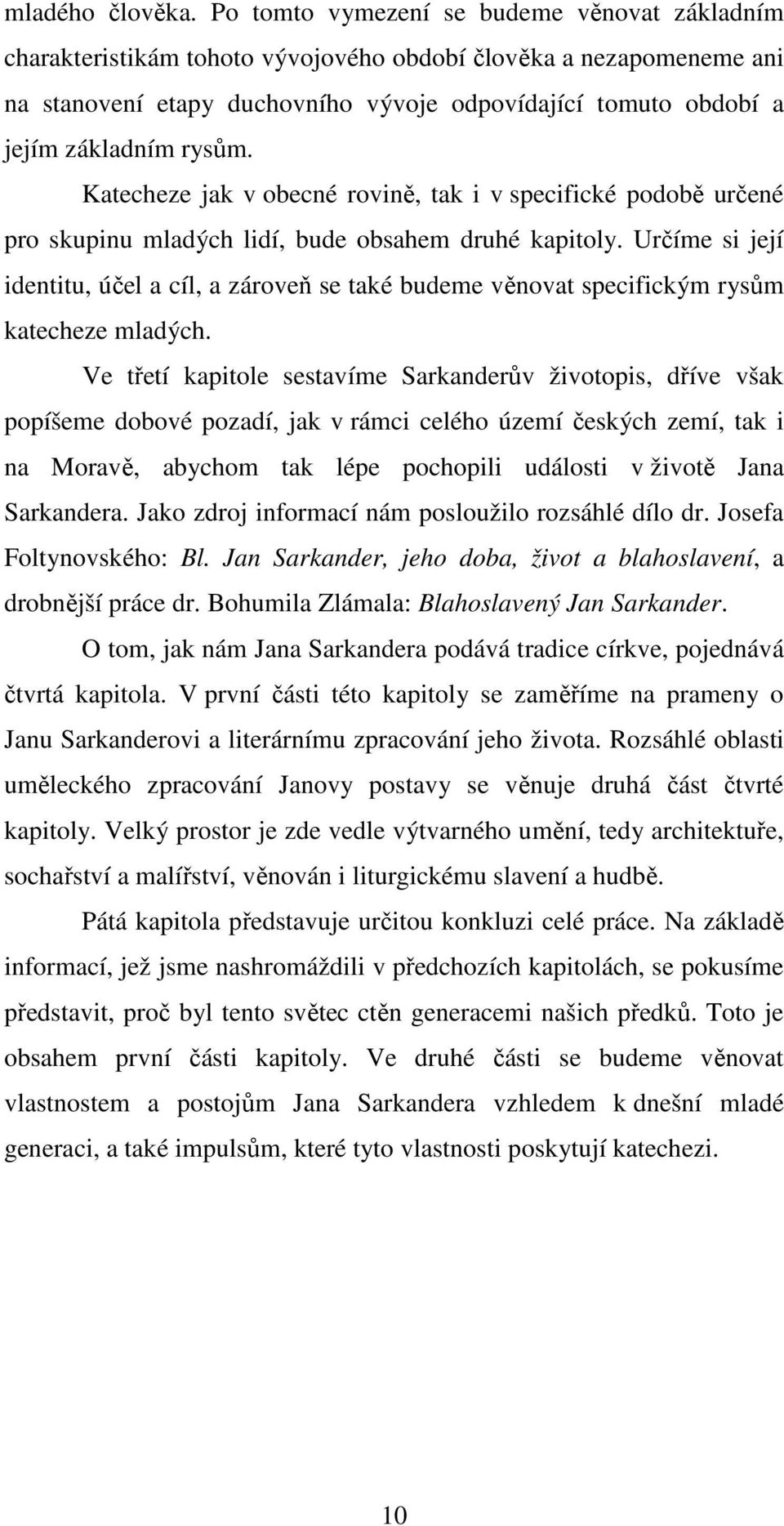 mladého člověka. Po tomto vymezení se budeme věnovat základním charakteristikám tohoto vývojového období člověka a nezapomeneme ani na stanovení etapy duchovního vývoje odpovídající tomuto období a jejím základním rysům.

Katecheze jak v obecné rovině, tak i v specifické podobě určené pro skupinu mladých lidí, bude obsahem druhé kapitoly. Určíme si její identitu, účel a cíl, a zároveň se také budeme věnovat specifickým rysům katecheze mladých.

Ve třetí kapitole sestavíme Sarkanderův životopis, dříve však popíšeme dobové pozadí, jak v rámci celého území českých zemí, tak i na Moravě, abychom tak lépe pochopili události v životě Jana Sarkandera. Jako zdroj informací nám posloužilo rozsáhlé dílo dr. Josefa Foltynovského: Bl. Jan Sarkander, jeho doba, život a blahoslavení, a drobnější práce dr. Bohumila Zlámala: Blahoslavený Jan Sarkander.

O tom, jak nám Jana Sarkandera podává tradice církve, pojednává čtvrtá kapitola. V první části této kapitoly se zaměříme na prameny o Janu Sarkanderovi a literárnímu zpracování jeho života. Rozsáhlé oblasti uměleckého zpracování Janovy postavy se věnuje druhá část čtvrté kapitoly. Velký prostor je zde vedle výtvarného umění, tedy architektuře, sochařství a malířství, věnován i liturgickému slavení a hudbě.

Pátá kapitola představuje určitou konkluzi celé práce. Na základě informací, jež jsme nashromáždili v předchozích kapitolách, se pokusíme představit, proč byl tento světec ctěn generacemi našich předků. Toto je obsahem první části kapitoly. Ve druhé části se budeme věnovat vlastnostem a postojům Jana Sarkandera vzhledem k dnešní mladé generaci, a také impulsům, které tyto vlastnosti poskytují katechezi.

10